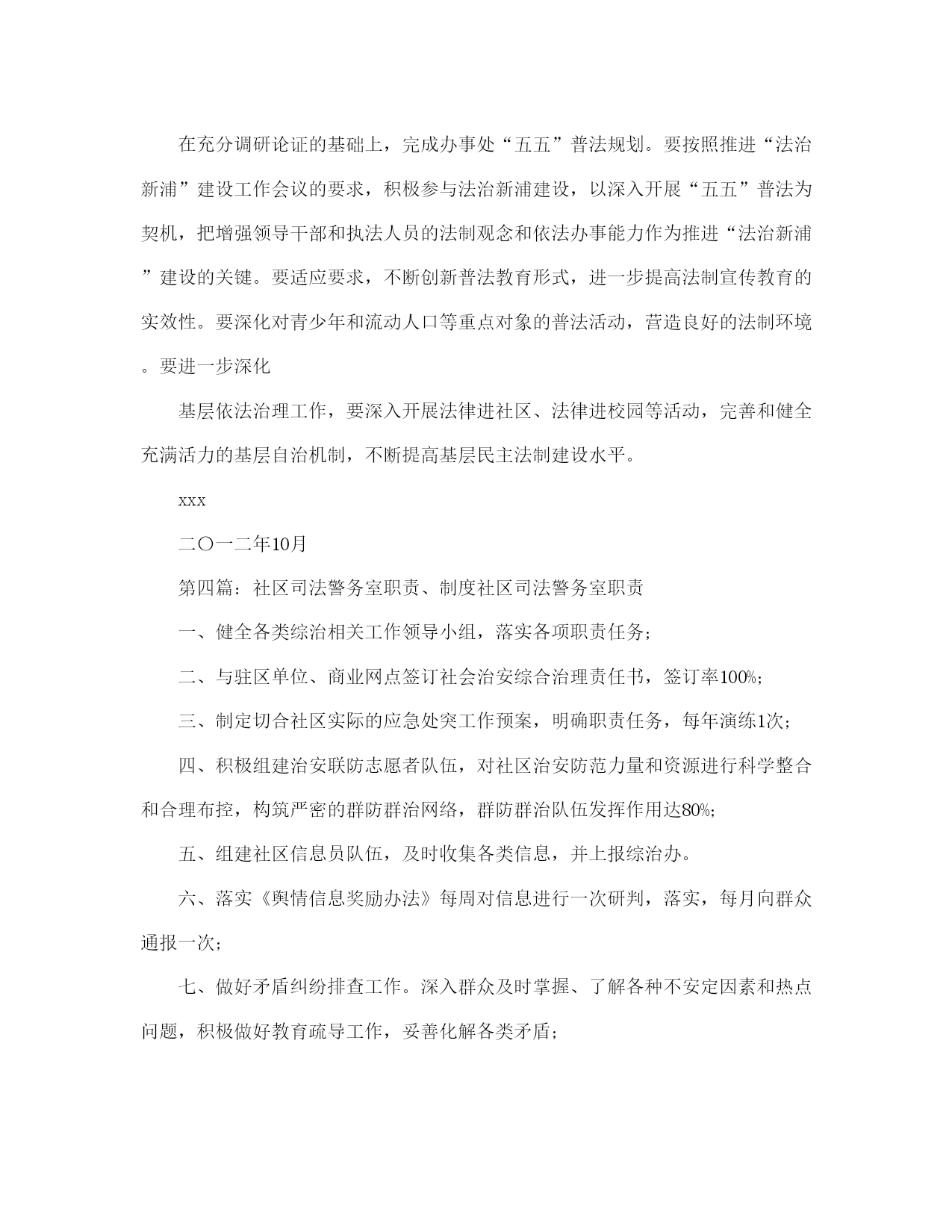 在充分调研论证的基础上，完成办事处“五五”普法规划。要按照推进“法治新浦”建设工作会议的要求，积极参与法治新浦建设，以深入开展“五五”普法为契机，把增强领导干部和执法人员的法制观念和依法办事能力作为推进“法治新浦”建设的关键。要适应要求，不断创新普法教育形式，进一步提高法制宣传教育的实效性。要深化对青少年和流动人口等重点对象的普法活动，营造良好的法制环境。要进一步深化

基层依法治理工作，要深入开展法律进社区、法律进校园等活动，完善和健全充满活力的基层自治机制，不断提高基层民主法制建设水平。

xxx

二〇一二年10月

第四篇：社区司法警务室职责、制度社区司法警务室职责

一、健全各类综治相关工作领导小组，落实各项职责任务；

二、与驻区单位、商业网点签订社会治安综合治理责任书，签订率100%；

三、制定切合社区实际的应急处突工作预案，明确职责任务，每年演练1次；

四、积极组建治安联防志愿者队伍，对社区治安防范力量和资源进行科学整合和合理布控，构筑严密的群防群治网络，群防群治队伍发挥作用达80%；

五、组建社区信息员队伍，及时收集各类信息，并上报综治办。

六、落实《舆情信息奖励办法》每周对信息进行一次研判，落实，每月向群众通报一次；

七、做好矛盾纠纷排查工作。深入群众及时掌握、了解各种不安定因素和热点问题，积极做好教育疏导工作，妥善化解各类矛盾；